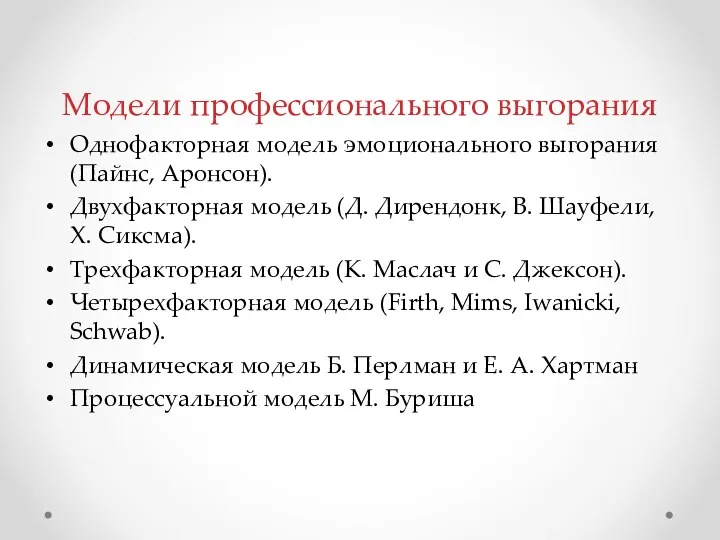 Модели профессионального выгорания

• Однофакторная модель эмоционального выгорания (Пайнс, Аронсон).
• Двухфакторная модель (Д. Дирендонк, В. Шауфели, Х. Сиксма).
• Трехфакторная модель (К. Маслач и С. Джексон).
• Четырехфакторная модель (Firth, Mims, Iwanicki, Schwab).
• Динамическая модель Б. Перлман и Е. А. Хартман
• Процессуальной модель М. Буриша